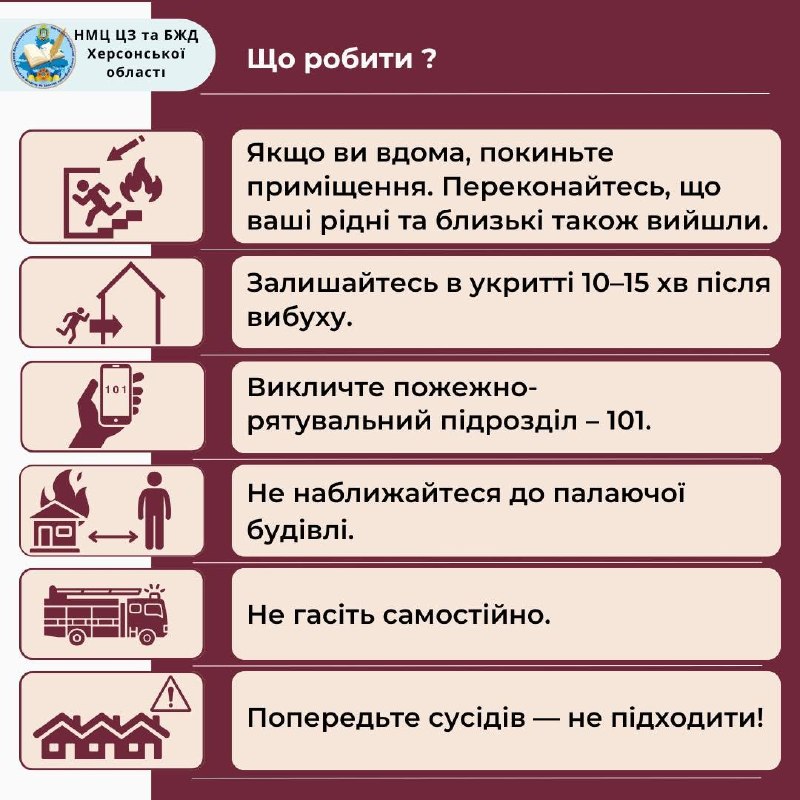 НМЦ ЦЗ та БЖД Херсонської області

Що робити ?

Якщо ви вдома, покиньте приміщення. Переконайтесь, що ваші рідні та близькі також вийшли.

Залишайтесь в укритті 10–15 хв після вибуху.

101

Викличте пожежно-рятувальний підрозділ – 101.

Не наближайтеся до палаючої будівлі.

Не гасіть самостійно.

Попередьте сусідів — не підходити!